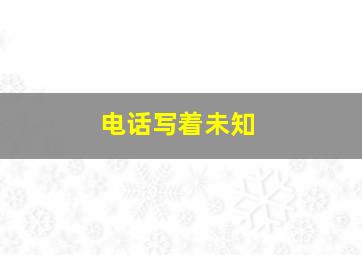 电话写着未知